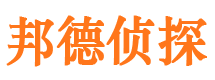 邦德侦探